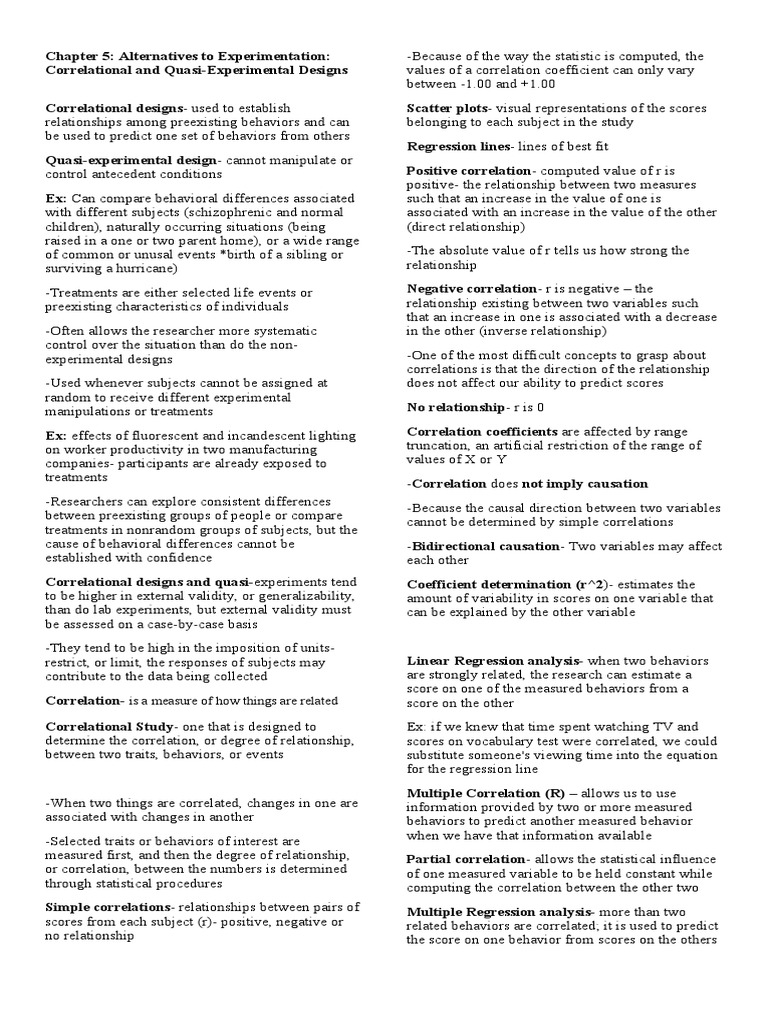 Chapter 5: Alternatives to Experimentation: Correlational and Quasi-Experimental Designs

Correlational designs- used to establish relationships among preexisting behaviors and can be used to predict one set of behaviors from others

Quasi-experimental design- cannot manipulate or control antecedent conditions

Ex: Can compare behavioral differences associated with different subjects (schizophrenic and normal children), naturally occurring situations (being raised in a one or two parent home), or a wide range of common or unusal events *birth of a sibling or surviving a hurricane)

-Treatments are either selected life events or preexisting characteristics of individuals

-Often allows the researcher more systematic control over the situation than do the non-experimental designs

-Used whenever subjects cannot be assigned at random to receive different experimental manipulations or treatments

Ex: effects of fluorescent and incandescent lighting on worker productivity in two manufacturing companies- participants are already exposed to treatments

-Researchers can explore consistent differences between preexisting groups of people or compare treatments in nonrandom groups of subjects, but the cause of behavioral differences cannot be established with confidence

Correlational designs and quasi-experiments tend to be higher in external validity, or generalizability, than do lab experiments, but external validity must be assessed on a case-by-case basis

-They tend to be high in the imposition of units- restrict, or limit, the responses of subjects may contribute to the data being collected

Correlation- is a measure of how things are related

Correlational Study- one that is designed to determine the correlation, or degree of relationship, between two traits, behaviors, or events

-When two things are correlated, changes in one are associated with changes in another

-Selected traits or behaviors of interest are measured first, and then the degree of relationship, or correlation, between the numbers is determined through statistical procedures

Simple correlations- relationships between pairs of scores from each subject (r)- positive, negative or no relationship

-Because of the way the statistic is computed, the values of a correlation coefficient can only vary between -1.00 and +1.00

Scatter plots- visual representations of the scores belonging to each subject in the study

Regression lines- lines of best fit

Positive correlation- computed value of r is positive- the relationship between two measures such that an increase in the value of one is associated with an increase in the value of the other (direct relationship)

-The absolute value of r tells us how strong the relationship

Negative correlation- r is negative – the relationship existing between two variables such that an increase in one is associated with a decrease in the other (inverse relationship)

-One of the most difficult concepts to grasp about correlations is that the direction of the relationship does not affect our ability to predict scores

No relationship- r is 0

Correlation coefficients are affected by range truncation, an artificial restriction of the range of values of X or Y

-Correlation does not imply causation

-Because the causal direction between two variables cannot be determined by simple correlations

-Bidirectional causation- Two variables may affect each other

Coefficient determination (r^2)- estimates the amount of variability in scores on one variable that can be explained by the other variable

Linear Regression analysis- when two behaviors are strongly related, the research can estimate a score on one of the measured behaviors from a score on the other

Ex: if we knew that time spent watching TV and scores on vocabulary test were correlated, we could substitute someone's viewing time into the equation for the regression line

Multiple Correlation (R) – allows us to use information provided by two or more measured behaviors to predict another measured behavior when we have that information available

Partial correlation- allows the statistical influence of one measured variable to be held constant while computing the correlation between the other two

Multiple Regression analysis- more than two related behaviors are correlated; it is used to predict the score on one behavior from scores on the others